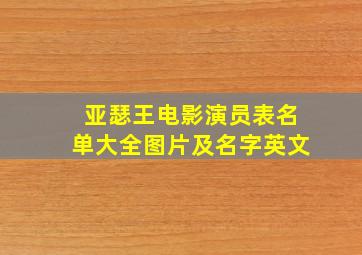 亚瑟王电影演员表名单大全图片及名字英文